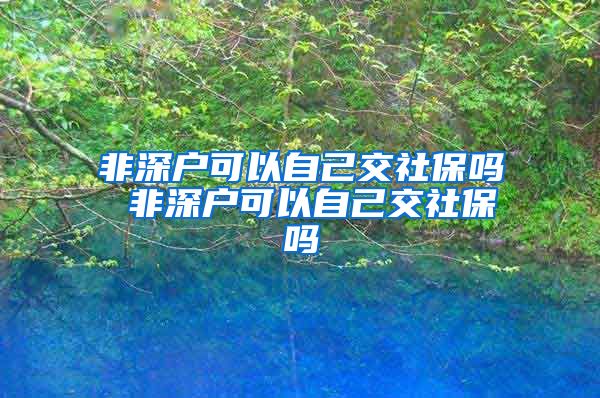 非深户可以自己交社保吗 非深户可以自己交社保吗